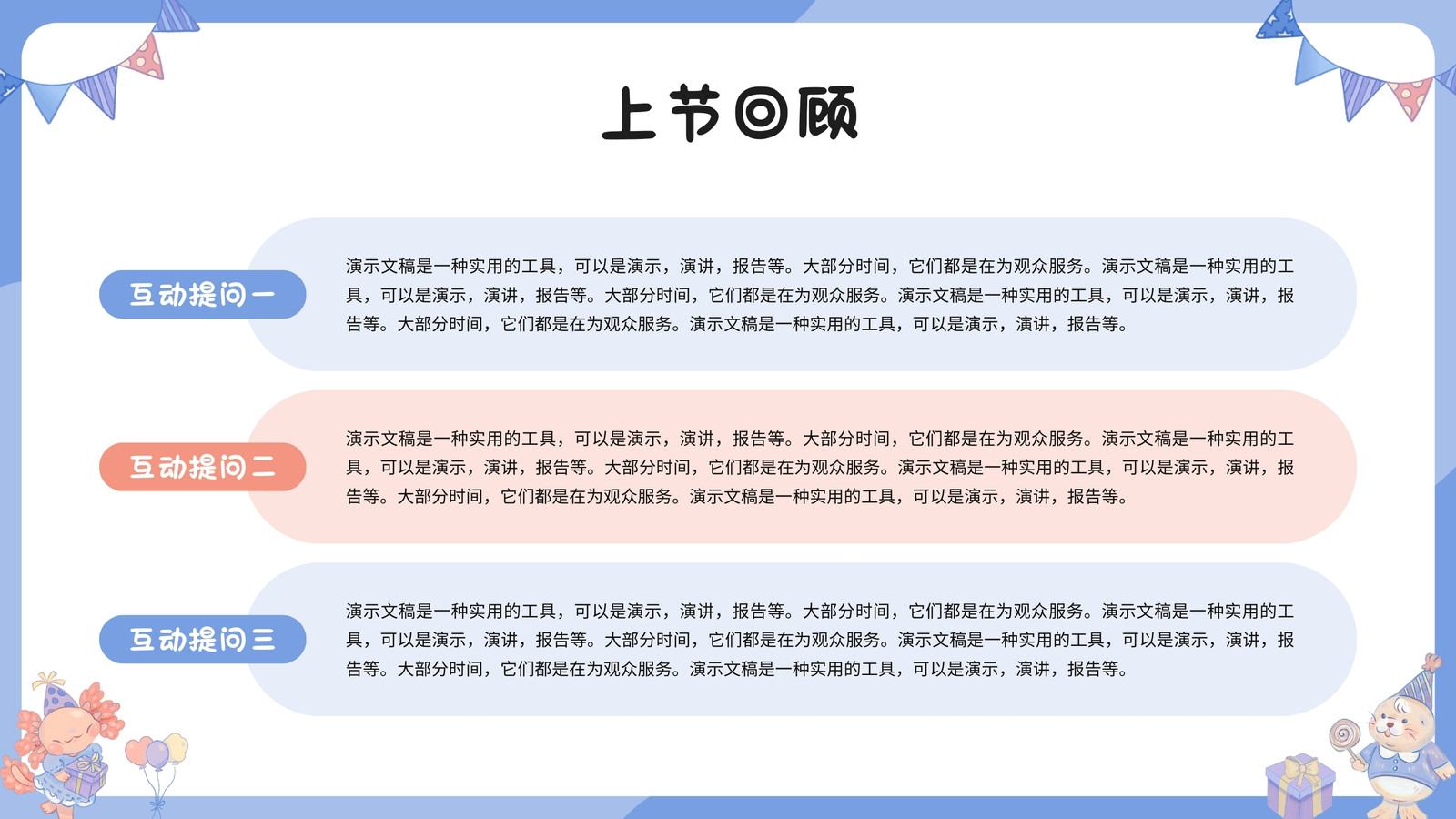 上节回顾

互动提问一

演示文稿是一种实用的工具，可以是演示，演讲，报告等。大部分时间，它们都是在为观众服务。演示文稿是一种实用的工具，可以是演示，演讲，报告等。大部分时间，它们都是在为观众服务。演示文稿是一种实用的工具，可以是演示，演讲，报告等。大部分时间，它们都是在为观众服务。演示文稿是一种实用的工具，可以是演示，演讲，报告等。

互动提问二

演示文稿是一种实用的工具，可以是演示，演讲，报告等。大部分时间，它们都是在为观众服务。演示文稿是一种实用的工具，可以是演示，演讲，报告等。大部分时间，它们都是在为观众服务。演示文稿是一种实用的工具，可以是演示，演讲，报告等。大部分时间，它们都是在为观众服务。演示文稿是一种实用的工具，可以是演示，演讲，报告等。

互动提问三

演示文稿是一种实用的工具，可以是演示，演讲，报告等。大部分时间，它们都是在为观众服务。演示文稿是一种实用的工具，可以是演示，演讲，报告等。大部分时间，它们都是在为观众服务。演示文稿是一种实用的工具，可以是演示，演讲，报告等。大部分时间，它们都是在为观众服务。演示文稿是一种实用的工具，可以是演示，演讲，报告等。